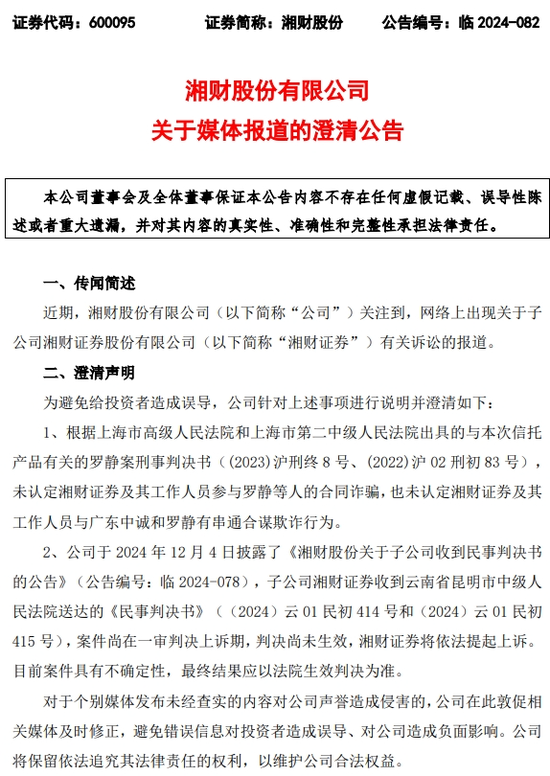 证券代码：600095　　证券简称：湘财股份　　公告编号：临 2024-082

湘财股份有限公司
关于媒体报道的澄清公告

本公司董事会及全体董事保证本公告内容不存在任何虚假记载、误导性陈述或者重大遗漏，并对其内容的真实性、准确性和完整性承担法律责任。

一、传闻简述

近期，湘财股份有限公司（以下简称“公司”）关注到，网络上出现关于子公司湘财证券股份有限公司（以下简称“湘财证券”）有关诉讼的报道。

二、澄清声明

为避免给投资者造成误导，公司针对上述事项进行说明并澄清如下：

1、根据上海市高级人民法院和上海市第二中级人民法院出具的与本次信托产品有关的罗静案刑事判决书（（2023）沪刑终 8 号、（2022）沪 02 刑初 83 号），未认定湘财证券及其工作人员参与罗静等人的合同诈骗，也未认定湘财证券及其工作人员与广东中诚和罗静有串通合谋欺诈行为。

2、公司于 2024 年 12 月 4 日披露了《湘财股份关于子公司收到民事判决书的公告》（公告编号：临 2024-078），子公司湘财证券收到云南省昆明市中级人民法院送达的《民事判决书》（（2024）云 01 民初 414 号和（2024）云 01 民初 415 号），案件尚在一审判决上诉期，判决尚未生效，湘财证券将依法提起上诉。目前案件具有不确定性，最终结果应以法院生效判决为准。

对于个别媒体发布未经查实的内容对公司声誉造成侵害的，公司在此敦促相关媒体及时修正，避免错误信息对投资者造成误导、对公司造成负面影响。公司将保留依法追究其法律责任的权利，以维护公司合法权益。